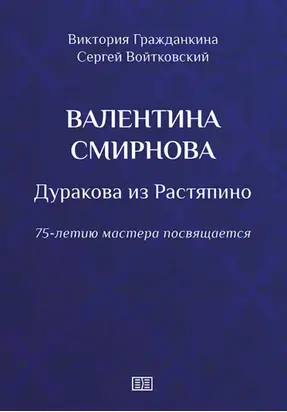 Виктория Гражданкина
Сергей Войтковский

ВАЛЕНТИНА СМИРНОВА

Дуракова из Растяпино

75-летию мастера посвящается